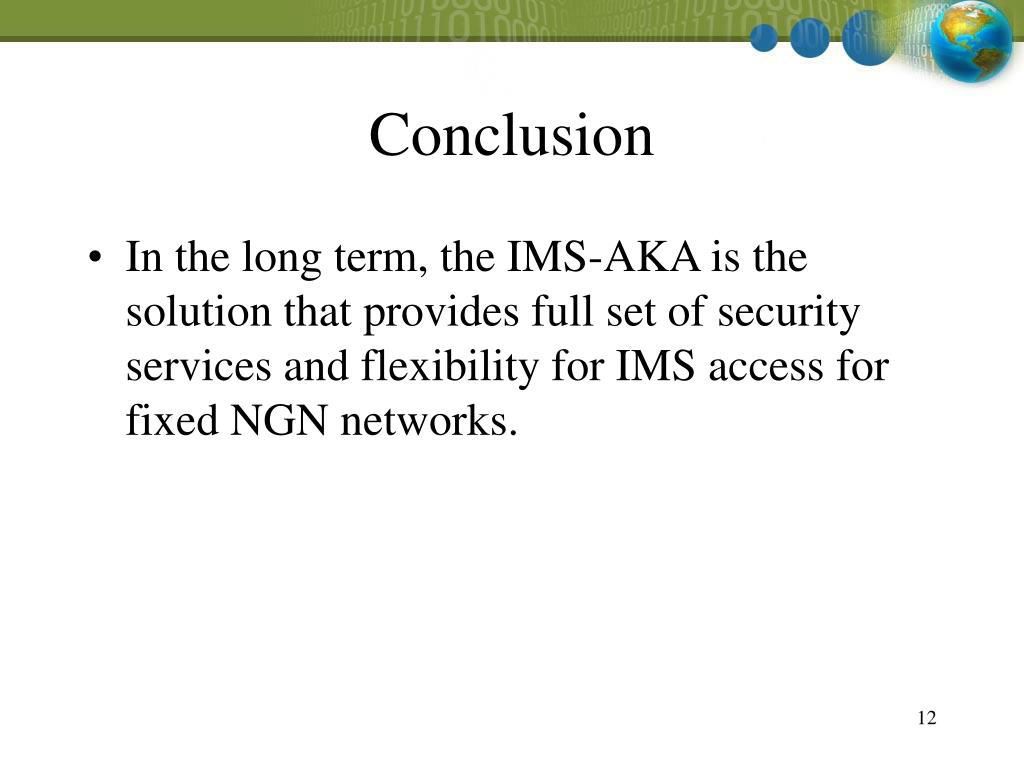 Conclusion

• In the long term, the IMS-AKA is the solution that provides full set of security services and flexibility for IMS access for fixed NGN networks.

12